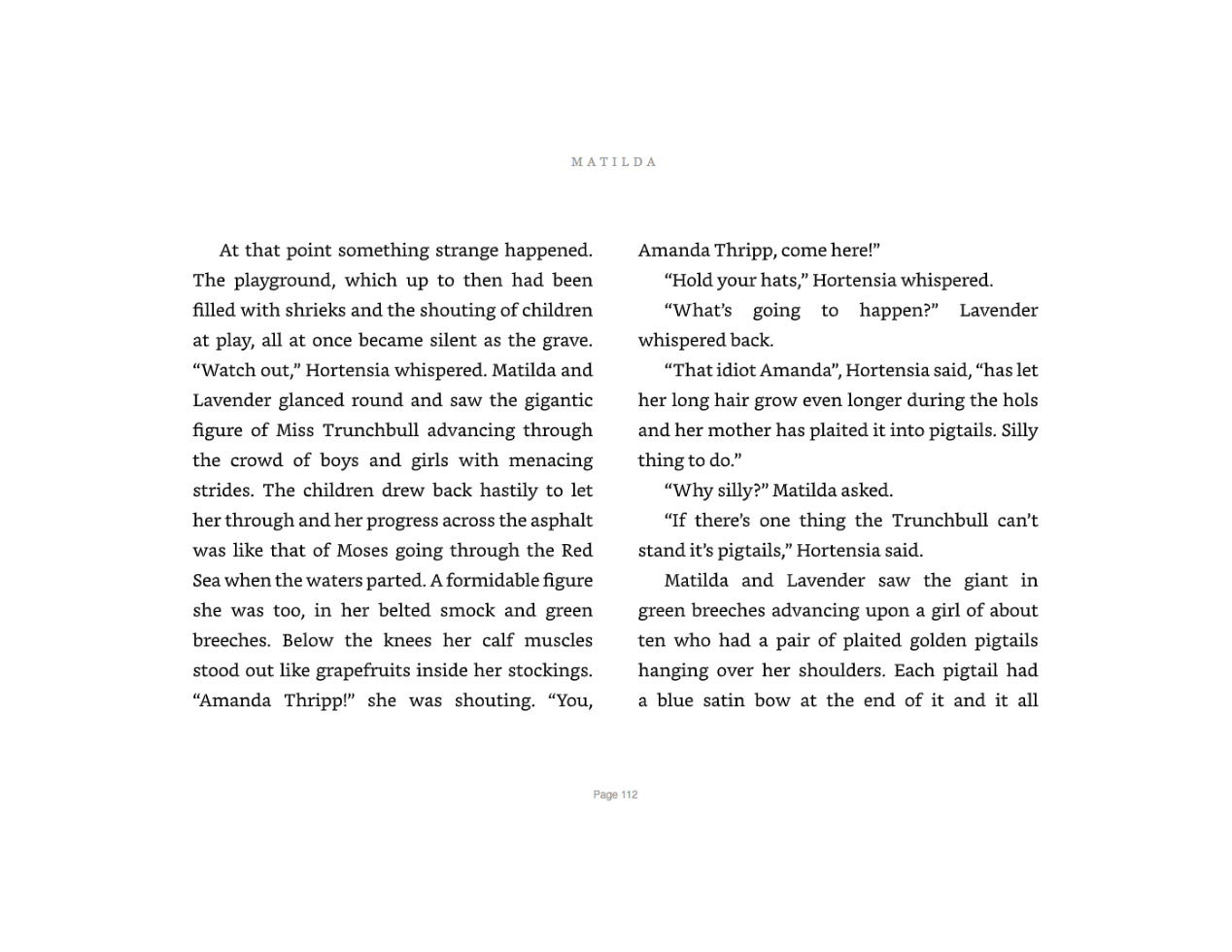 MATILDA

At that point something strange happened. The playground, which up to then had been filled with shrieks and the shouting of children at play, all at once became silent as the grave. “Watch out,” Hortensia whispered. Matilda and Lavender glanced round and saw the gigantic figure of Miss Trunchbull advancing through the crowd of boys and girls with menacing strides. The children drew back hastily to let her through and her progress across the asphalt was like that of Moses going through the Red Sea when the waters parted. A formidable figure she was too, in her belted smock and green breeches. Below the knees her calf muscles stood out like grapefruits inside her stockings. “Amanda Thripp!” she was shouting. “You, Amanda Thripp, come here!”

“Hold your hats,” Hortensia whispered.

“What’s going to happen?” Lavender whispered back.

“That idiot Amanda”, Hortensia said, “has let her long hair grow even longer during the hols and her mother has plaited it into pigtails. Silly thing to do.”

“Why silly?” Matilda asked.

“If there’s one thing the Trunchbull can’t stand it’s pigtails,” Hortensia said.

Matilda and Lavender saw the giant in green breeches advancing upon a girl of about ten who had a pair of plaited golden pigtails hanging over her shoulders. Each pigtail had a blue satin bow at the end of it and it all

Page 112